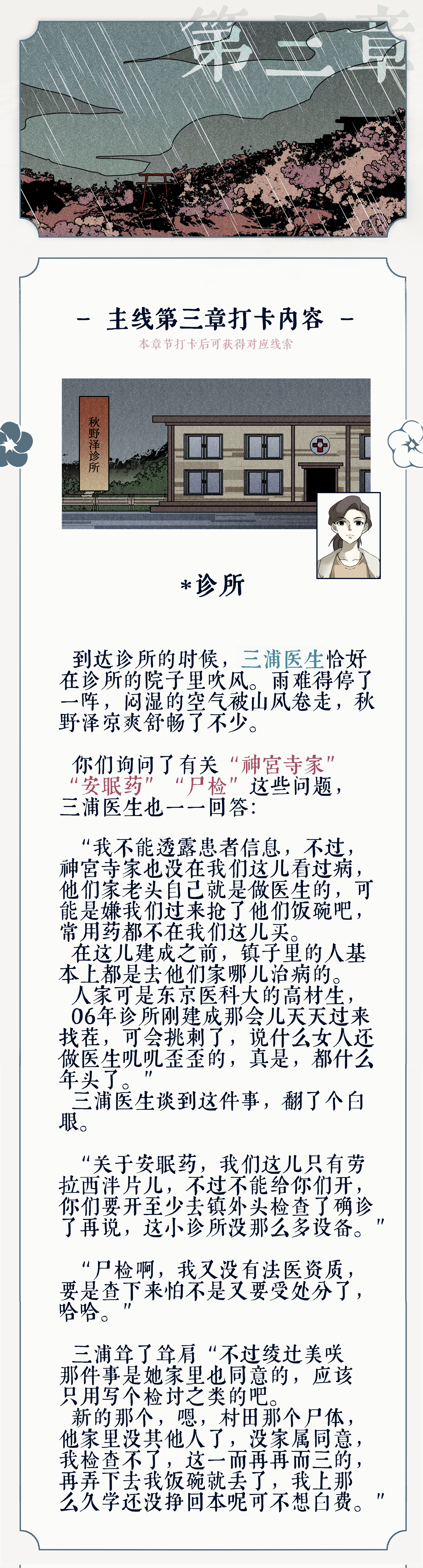 第三章

- 主线第三章打卡内容 -

本章节打卡后可获得对应线索

秋野泽诊所

*诊所

到达诊所的时候，三浦医生恰好在诊所的院子里吹风。雨难得停了一阵，闷湿的空气被山风卷走，秋野泽凉爽舒畅了不少。

你们询问了有关“神宫寺家”“安眠药”“尸检”这些问题，三浦医生也一一回答：

“我不能透露患者信息，不过，神宫寺家也没在我们这儿看过病，他们家老头自己就是做医生的，可能是嫌我们过来抢了他们饭碗吧，常用药都不在我们这儿买。

在这儿建成之前，镇子里的人基本上都是去他们家哪儿治病的。

人家可是东京医科大的高材生，06年诊所刚建成那会儿天天过来找茬，可会挑刺了，说什么女人还做医生叽叽歪歪的，真是，都什么年头了。”

三浦医生谈到这件事，翻了个白眼。

“关于安眠药，我们这儿只有劳拉西泮片儿，不过不能给你们开，你们要开至少去镇外头检查了确诊了再说，这小诊所没那么多设备。”

“尸检啊，我又没有法医资质，要是查下来怕不是又要受处分了，哈哈。”

三浦耸了耸肩“不过绫辻美咲那件事是她家里也同意的，应该只用写个检讨之类的吧。

新的那个，嗯，村田那个尸体，他家里没其他人了，没家属同意，我检查不了，这一而再再而三的，再弄下去我饭碗就丢了，我上那么久学还没挣回本呢可不想白费。”